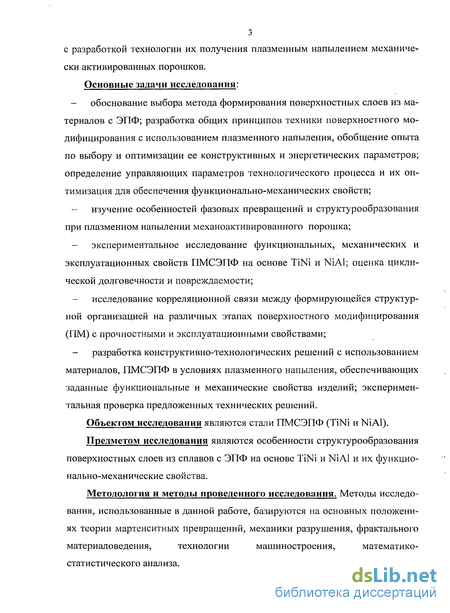 3

с разработкой технологии их получения плазменным напылением механически активированных порошков.

Основные задачи исследования:

– обоснование выбора метода формирования поверхностных слоев из материалов с ЭПФ; разработка общих принципов техники поверхностного модифицирования с использованием плазменного напыления, обобщение опыта по выбору и оптимизации ее конструктивных и энергетических параметров; определение управляющих параметров технологического процесса и их оптимизация для обеспечения функционально-механических свойств;

– изучение особенностей фазовых превращений и структурообразования при плазменном напылении механоактивированного порошка;

– экспериментальное исследование функциональных, механических и эксплуатационных свойств ПМСЭПФ на основе TiNi и NiAl; оценка циклической долговечности и повреждаемости;

– исследование корреляционной связи между формирующейся структурной организацией на различных этапах поверхностного модифицирования (ПМ) с прочностными и эксплуатационными свойствами;

– разработка конструктивно-технологических решений с использованием материалов, ПМСЭПФ в условиях плазменного напыления, обеспечивающих заданные функциональные и механические свойства изделий; экспериментальная проверка предложенных технических решений.

Объектом исследования являются стали ПМСЭПФ (TiNi и NiAl).

Предметом исследования являются особенности структурообразования поверхностных слоев из сплавов с ЭПФ на основе TiNi и NiAl и их функционально-механические свойства.

Методология и методы проведенного исследования. Методы исследования, использованные в данной работе, базируются на основных положениях теории мартенситных превращений, механики разрушения, фрактального материаловедения, технологии машиностроения, математико-статистического анализа.

dsLib.net
библиотека диссертаций